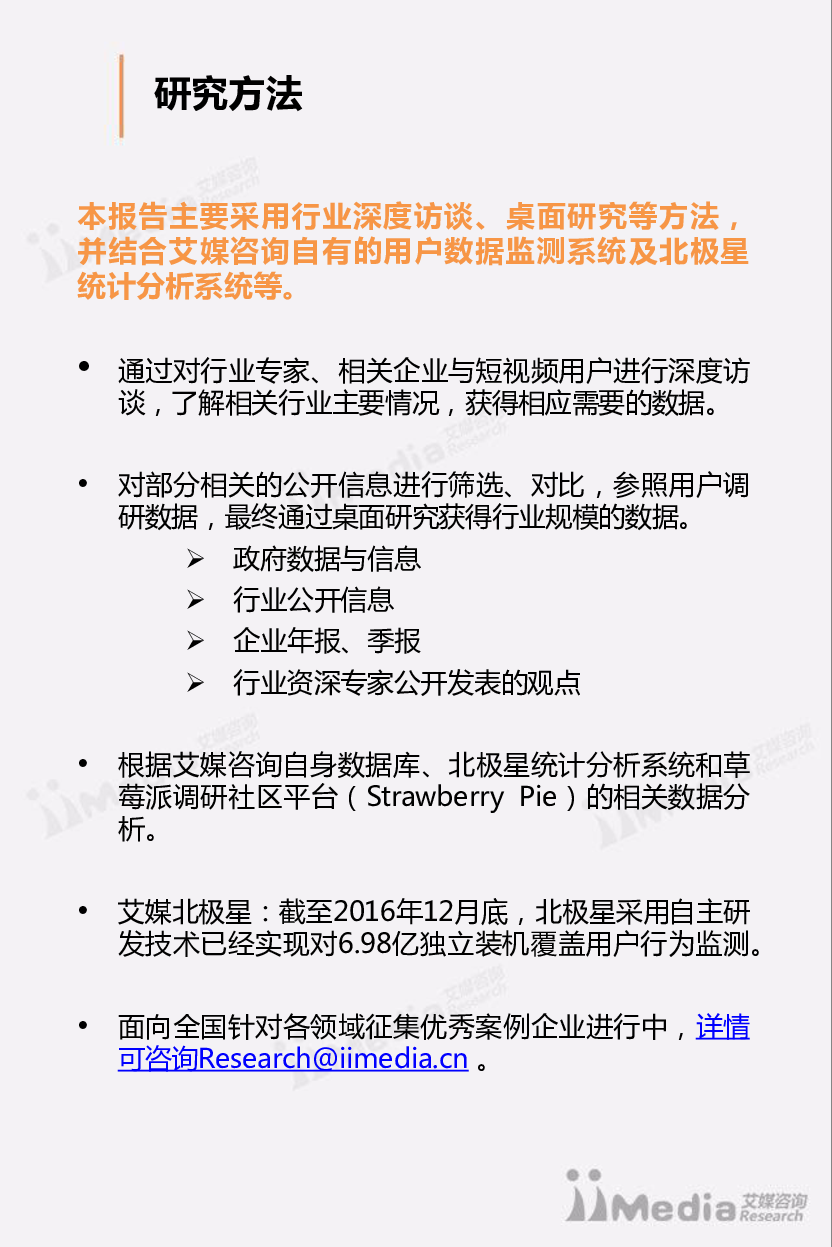 研究方法

本报告主要采用行业深度访谈、桌面研究等方法，并结合艾媒咨询自有的用户数据监测系统及北极星统计分析系统等。

• 通过对行业专家、相关企业与短视频用户进行深度访谈，了解相关行业主要情况，获得相应需要的数据。

• 对部分相关的公开信息进行筛选、对比，参照用户调研数据，最终通过桌面研究获得行业规模的数据。
➢ 政府数据与信息
➢ 行业公开信息
➢ 企业年报、季报
➢ 行业资深专家公开发表的观点

• 根据艾媒咨询自身数据库、北极星统计分析系统和草莓派调研社区平台（Strawberry Pie）的相关数据分析。

• 艾媒北极星：截至2016年12月底，北极星采用自主研发技术已经实现对6.98亿独立装机覆盖用户行为监测。

• 面向全国针对各领域征集优秀案例企业进行中，详情可咨询Research@iimedia.cn 。

iiMedia 艾媒咨询 Research